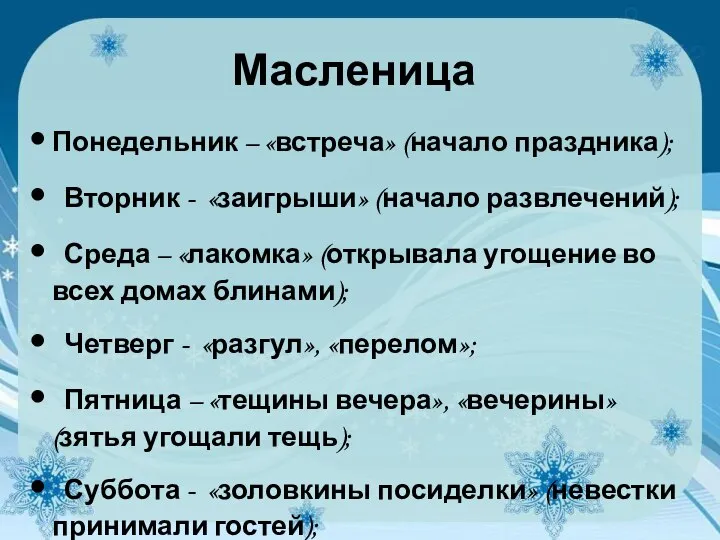 Масленица

• Понедельник – «встреча» (начало праздника);

• Вторник - «заигрыши» (начало развлечений);

• Среда – «лакомка» (открывала угощение во всех домах блинами);

• Четверг - «разгул», «перелом»;

• Пятница – «тещины вечера», «вечерины» (зятья угощали тещь);

• Суббота - «золовкины посиделки» (невестки принимали гостей);